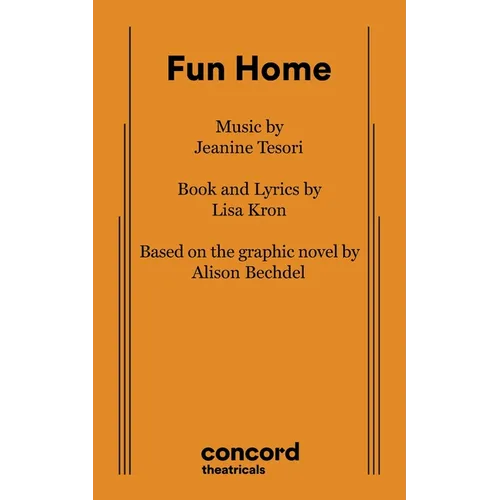 Fun Home

Music by
Jeanine Tesori

Book and Lyrics by
Lisa Kron

Based on the graphic novel by
Alison Bechdel

concord
theatricals